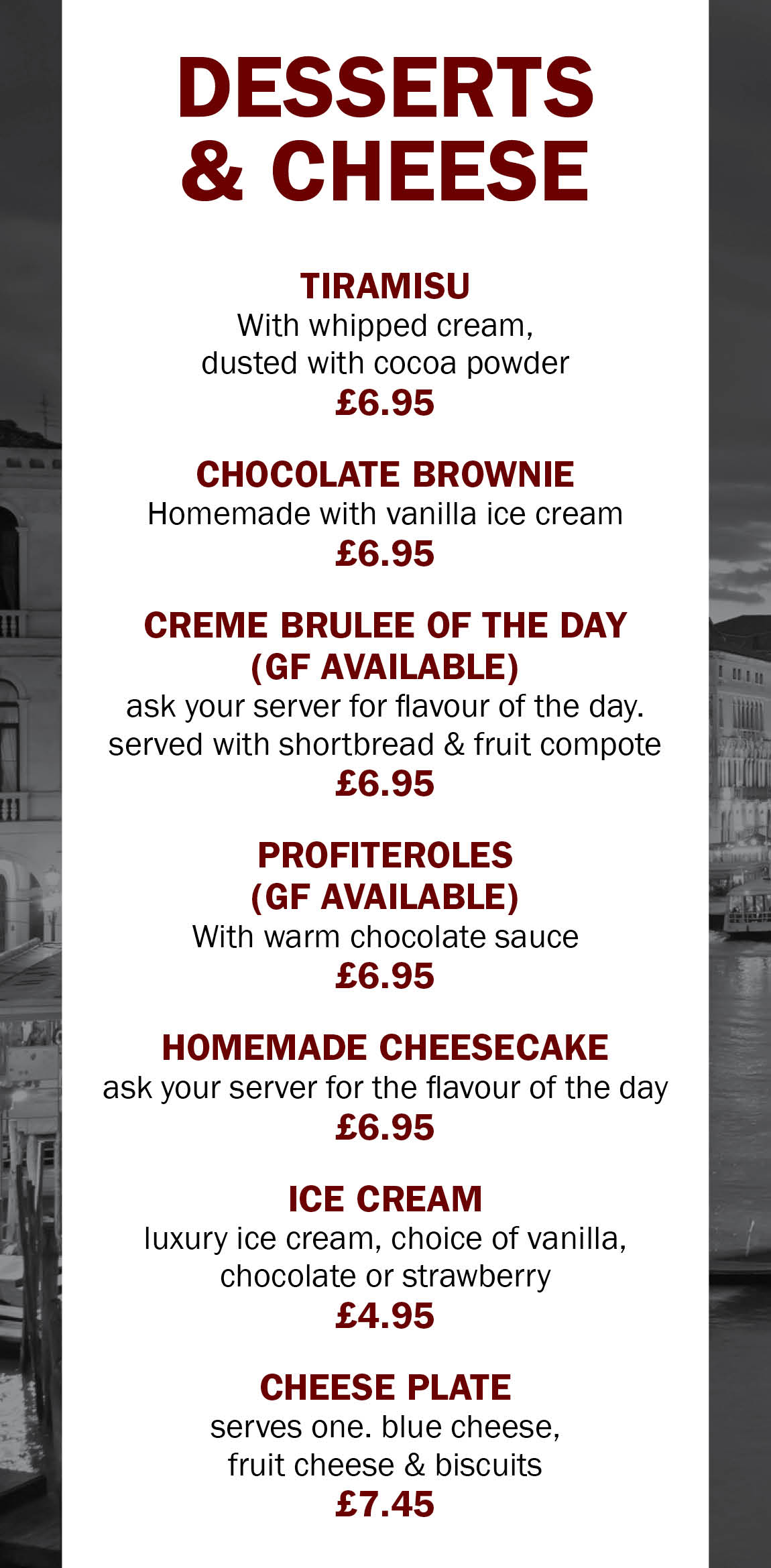 DESSERTS
& CHEESE

TIRAMISU
With whipped cream, dusted with cocoa powder
£6.95

CHOCOLATE BROWNIE
Homemade with vanilla ice cream
£6.95

CREME BRULEE OF THE DAY
(GF AVAILABLE)
ask your server for flavour of the day. served with shortbread & fruit compote
£6.95

PROFITEROLES
(GF AVAILABLE)
With warm chocolate sauce
£6.95

HOMEMADE CHEESECAKE
ask your server for the flavour of the day
£6.95

ICE CREAM
luxury ice cream, choice of vanilla, chocolate or strawberry
£4.95

CHEESE PLATE
serves one. blue cheese, fruit cheese & biscuits
£7.45